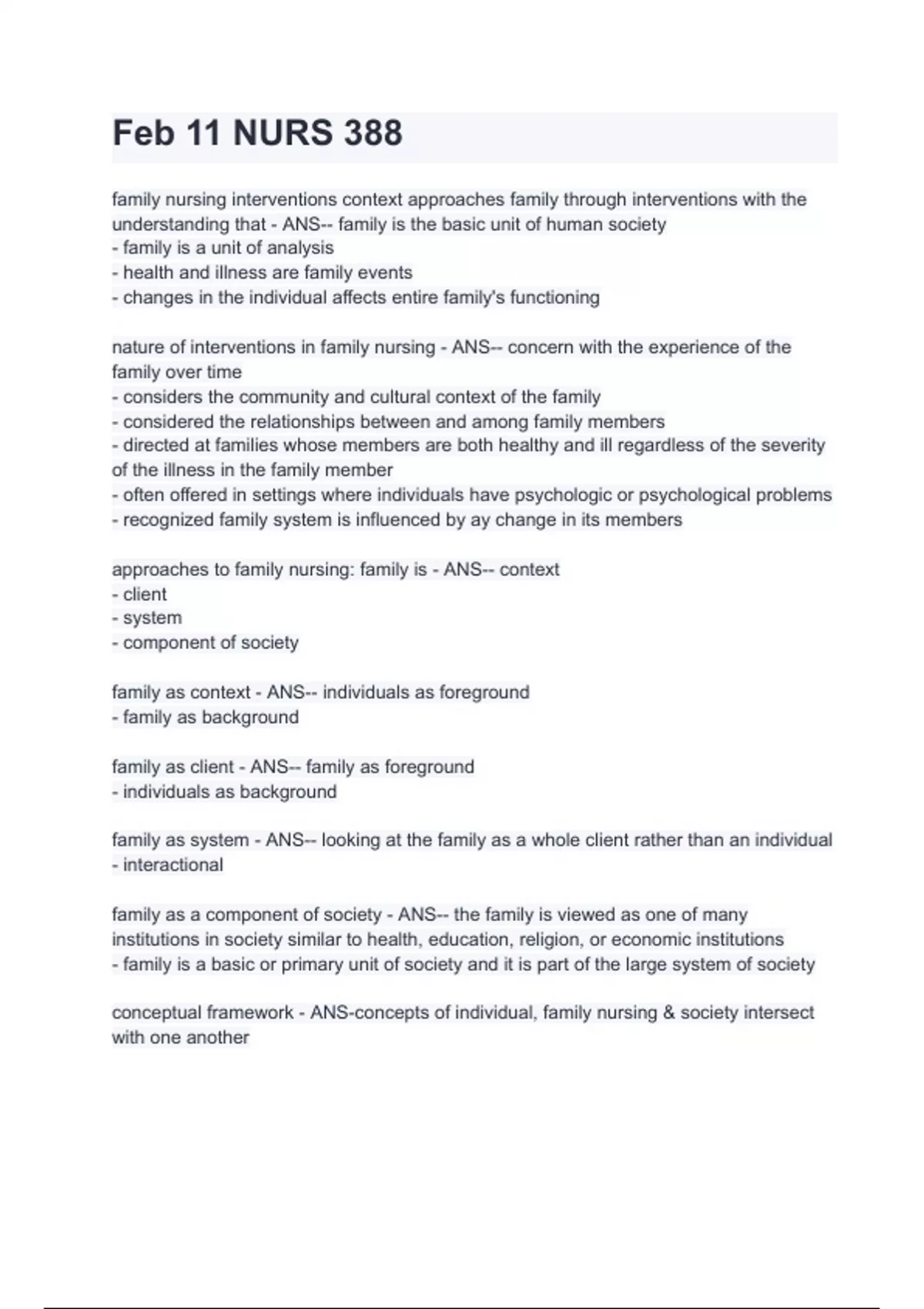 Feb 11 NURS 388

family nursing interventions context approaches family through interventions with the understanding that - ANS-- family is the basic unit of human society
- family is a unit of analysis
- health and illness are family events
- changes in the individual affects entire family's functioning

nature of interventions in family nursing - ANS-- concern with the experience of the family over time
- considers the community and cultural context of the family
- considered the relationships between and among family members
- directed at families whose members are both healthy and ill regardless of the severity of the illness in the family member
- often offered in settings where individuals have psychologic or psychological problems
- recognized family system is influenced by ay change in its members

approaches to family nursing: family is - ANS-- context
- client
- system
- component of society

family as context - ANS-- individuals as foreground
- family as background

family as client - ANS-- family as foreground
- individuals as background

family as system - ANS-- looking at the family as a whole client rather than an individual
- interactional

family as a component of society - ANS-- the family is viewed as one of many institutions in society similar to health, education, religion, or economic institutions
- family is a basic or primary unit of society and it is part of the large system of society

conceptual framework - ANS-concepts of individual, family nursing & society intersect with one another